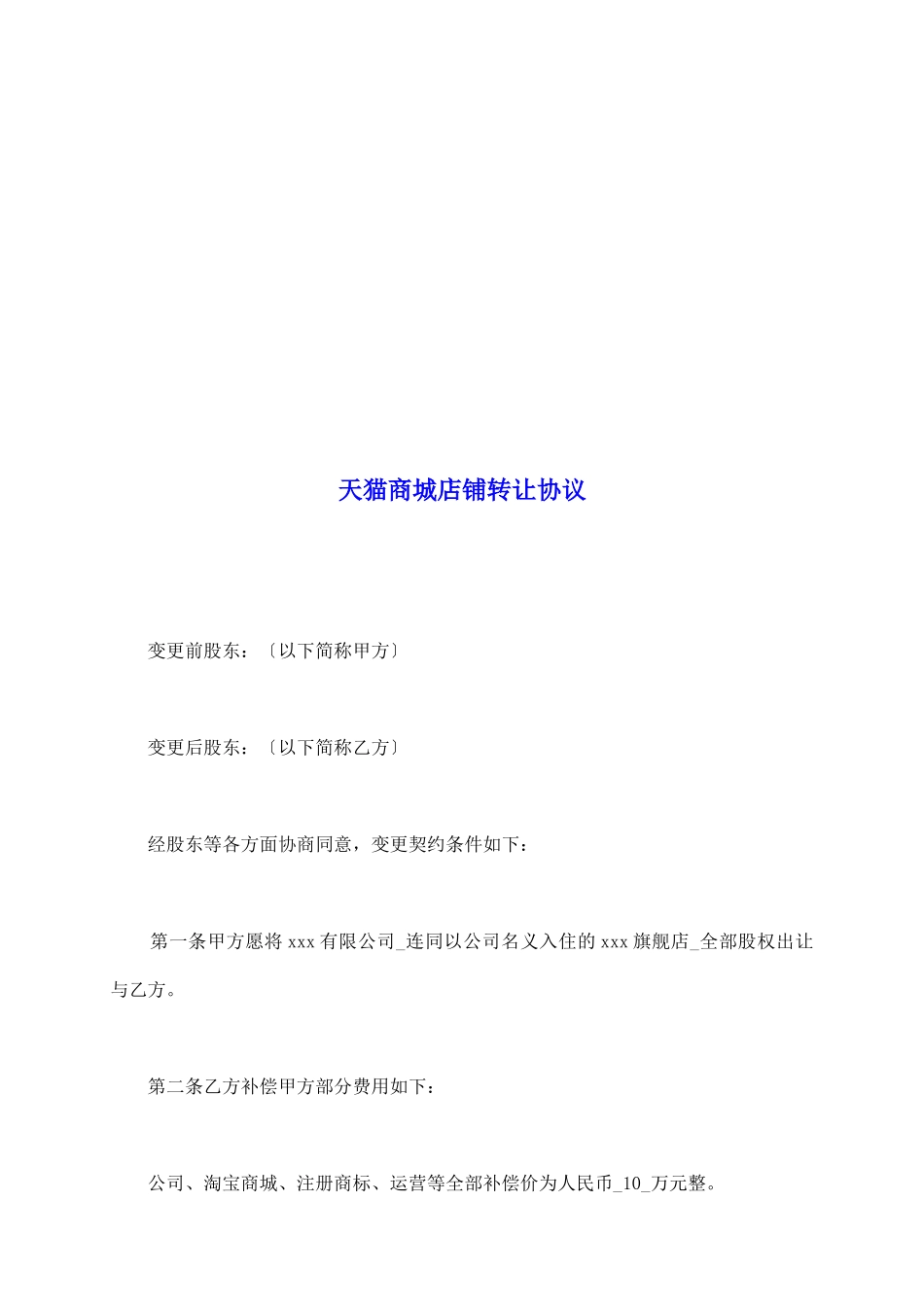 天猫商城店铺转让协议

变更前股东：〔以下简称甲方〕

变更后股东：〔以下简称乙方〕

经股东等各方面协商同意，变更契约条件如下：

第一条甲方愿将 xxx 有限公司_连同以公司名义入住的 xxx 旗舰店_全部股权出让与乙方。

第二条乙方补偿甲方部分费用如下：

公司、淘宝商城、注册商标、运营等全部补偿价为人民币_10_万元整。